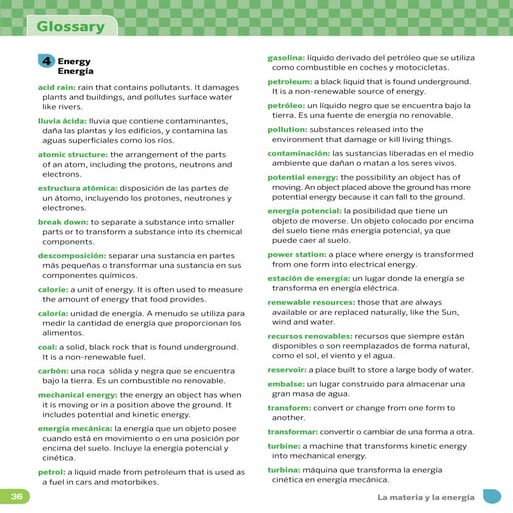 Glossary

4 Energy
Energía

acid rain: rain that contains pollutants. It damages plants and buildings, and pollutes surface water like rivers.

lluvia ácida: lluvia que contiene contaminantes, daña las plantas y los edificios, y contamina las aguas superficiales como los ríos.

atomic structure: the arrangement of the parts of an atom, including the protons, neutrons and electrons.

estructura atómica: disposición de las partes de un átomo, incluyendo los protones, neutrones y electrones.

break down: to separate a substance into smaller parts or to transform a substance into its chemical components.

descomposición: separar una sustancia en partes más pequeñas o transformar una sustancia en sus componentes químicos.

calorie: a unit of energy. It is often used to measure the amount of energy that food provides.

caloría: unidad de energía. A menudo se utiliza para medir la cantidad de energía que proporcionan los alimentos.

coal: a solid, black rock that is found underground. It is a non-renewable fuel.

carbón: una roca sólida y negra que se encuentra bajo la tierra. Es un combustible no renovable.

mechanical energy: the energy an object has when it is moving or in a position above the ground. It includes potential and kinetic energy.

energía mecánica: la energía que un objeto posee cuando está en movimiento o en una posición por encima del suelo. Incluye la energía potencial y cinética.

petrol: a liquid made from petroleum that is used as a fuel in cars and motorbikes.

gasolina: líquido derivado del petróleo que se utiliza como combustible en coches y motocicletas.

petroleum: a black liquid that is found underground. It is a non-renewable source of energy.

petróleo: un líquido negro que se encuentra bajo la tierra. Es una fuente de energía no renovable.

pollution: substances released into the environment that damage or kill living things.

contaminación: las sustancias liberadas en el medio ambiente que dañan o matan a los seres vivos.

potential energy: the possibility an object has of moving. An object placed above the ground has more potential energy because it can fall to the ground.

energía potencial: la posibilidad que tiene un objeto de moverse. Un objeto colocado por encima del suelo tiene más energía potencial, ya que puede caer al suelo.

power station: a place where energy is transformed from one form into electrical energy.

estación de energía: un lugar donde la energía se transforma en energía eléctrica.

renewable resources: those that are always available or are replaced naturally, like the Sun, wind and water.

recursos renovables: recursos que siempre están disponibles o son reemplazados de forma natural, como el sol, el viento y el agua.

reservoir: a place built to store a large body of water.

embalse: un lugar construido para almacenar una gran masa de agua.

transform: convert or change from one form to another.

transformar: convertir o cambiar de una forma a otra.

turbine: a machine that transforms kinetic energy into mechanical energy.

turbina: máquina que transforma la energía cinética en energía mecánica.

36

La materia y la energía